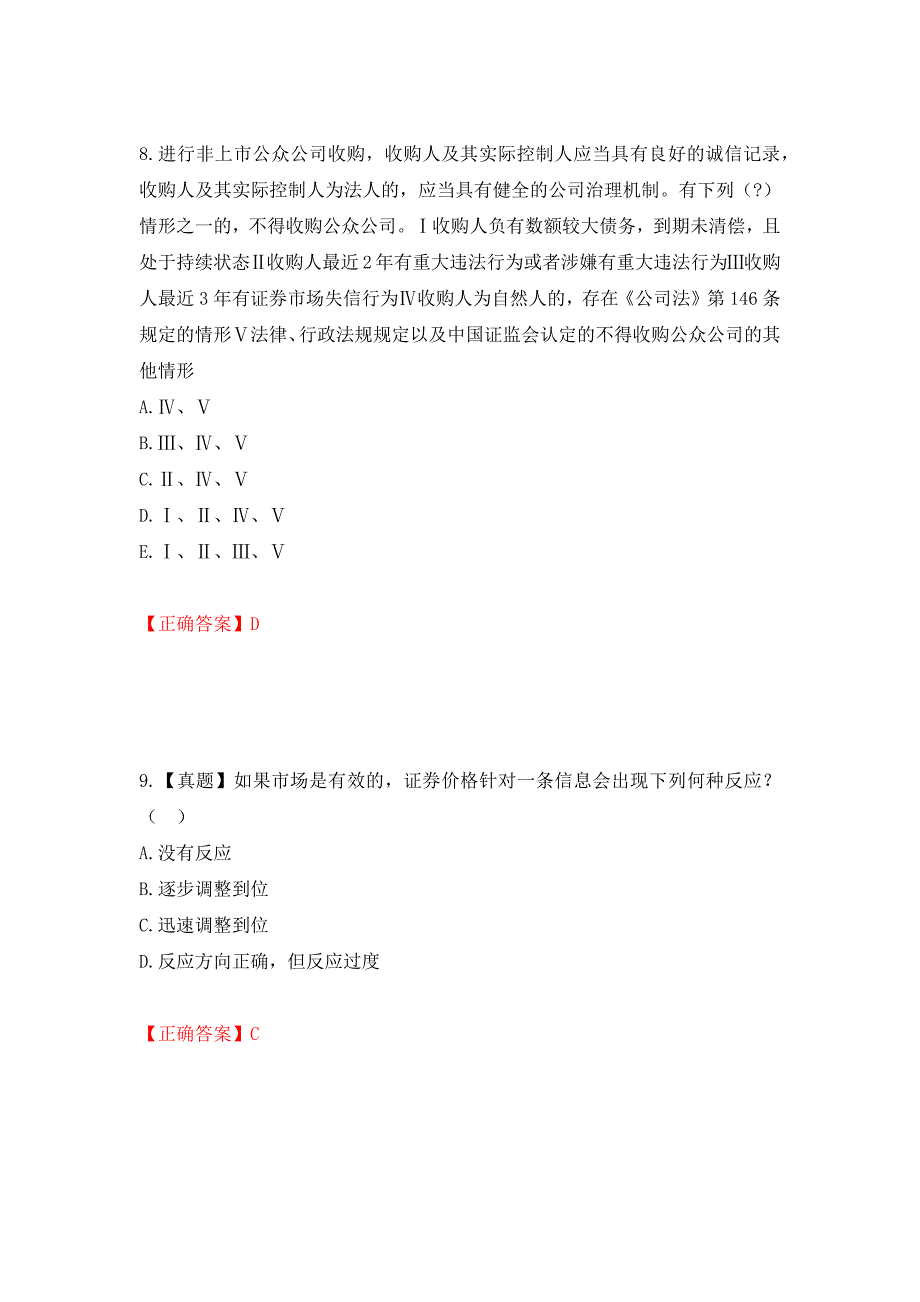 8.进行非上市公众公司收购，收购人及其实际控制人应当具有良好的诚信记录，收购人及其实际控制人为法人的，应当具有健全的公司治理机制。有下列（?）情形之一的，不得收购公众公司。Ⅰ收购人负有数额较大债务，到期未清偿，且处于持续状态Ⅱ收购人最近2年有重大违法行为或者涉嫌有重大违法行为Ⅲ收购人最近3年有证券市场失信行为Ⅳ收购人为自然人的，存在《公司法》第146条规定的情形Ⅴ法律、行政法规规定以及中国证监会认定的不得收购公众公司的其他情形

A.Ⅳ、Ⅴ

B.Ⅲ、Ⅳ、Ⅴ

C.Ⅱ、Ⅳ、Ⅴ

D.Ⅰ、Ⅱ、Ⅳ、Ⅴ

E.Ⅰ、Ⅱ、Ⅲ、Ⅴ

【正确答案】D

9.【真题】如果市场是有效的，证券价格针对一条信息会出现下列何种反应？（ ）

A.没有反应

B.逐步调整到位

C.迅速调整到位

D.反应方向正确，但反应过度

【正确答案】C